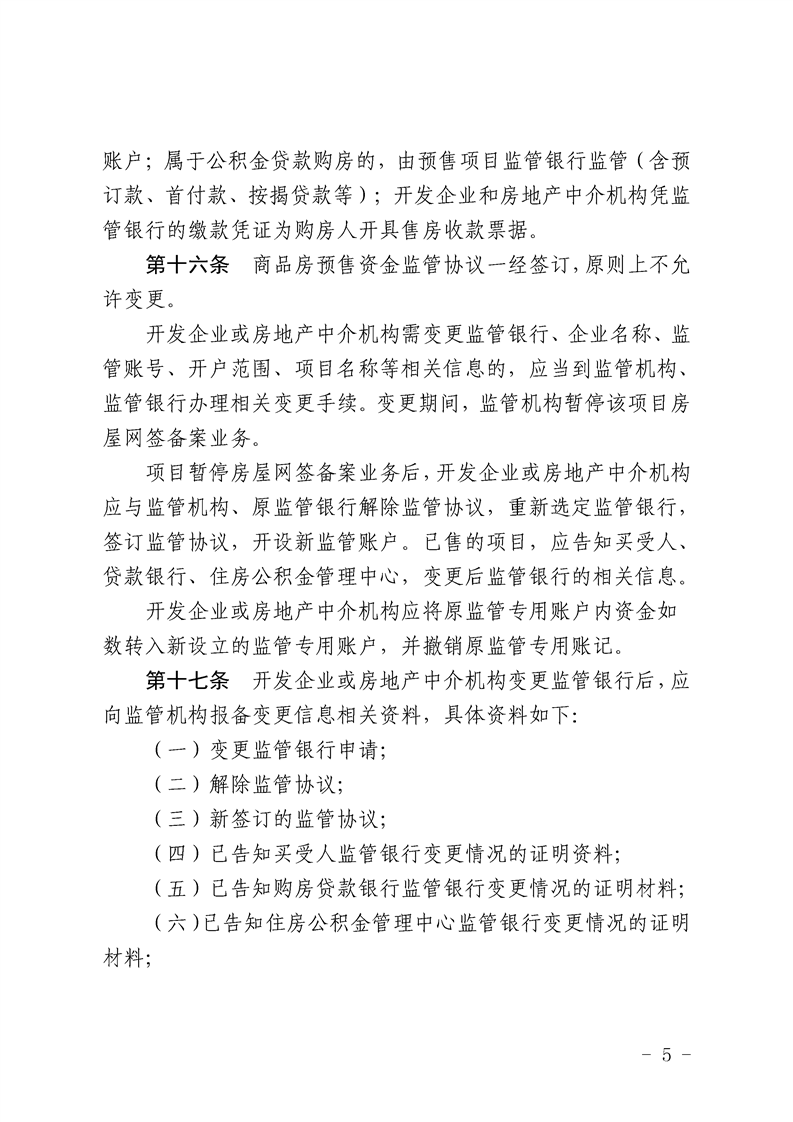 账户；属于公积金贷款购房的，由预售项目监管银行监管（含预订款、首付款、按揭贷款等）；开发企业和房地产中介机构凭监管银行的缴款凭证为购房人开具售房收款票据。

第十六条　商品房预售资金监管协议一经签订，原则上不允许变更。

开发企业或房地产中介机构需变更监管银行、企业名称、监管账号、开户范围、项目名称等相关信息的，应当到监管机构、监管银行办理相关变更手续。变更期间，监管机构暂停该项目房屋网签备案业务。

项目暂停房屋网签备案业务后，开发企业或房地产中介机构应与监管机构、原监管银行解除监管协议，重新选定监管银行，签订监管协议，开设新监管账户。已售的项目，应告知买受人、贷款银行、住房公积金管理中心，变更后监管银行的相关信息。

开发企业或房地产中介机构应将原监管专用账户内资金如数转入新设立的监管专用账户，并撤销原监管专用账记。

第十七条　开发企业或房地产中介机构变更监管银行后，应向监管机构报备变更信息相关资料，具体资料如下：

（一）变更监管银行申请；

（二）解除监管协议；

（三）新签订的监管协议；

（四）已告知买受人监管银行变更情况的证明资料；

（五）已告知购房贷款银行监管银行变更情况的证明材料；

（六）已告知住房公积金管理中心监管银行变更情况的证明材料；

- 5 -